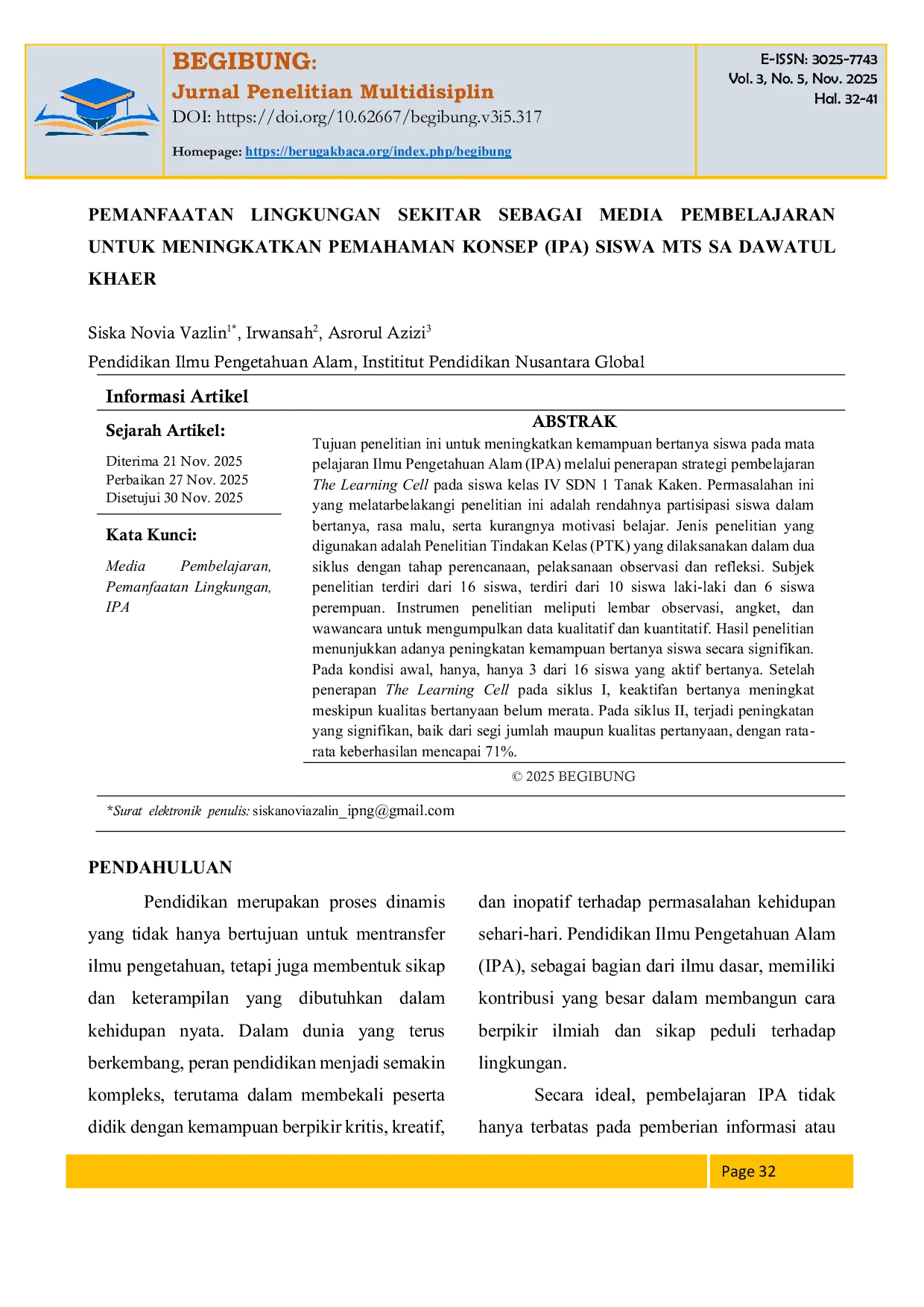 BEGIBUNG:
Jurnal Penelitian Multidisiplin
DOI: https://doi.org/10.62667/begibung.v3i5.317
Homepage: https://berugakbaca.org/index.php/begibung

E-ISSN: 3025-7743
Vol. 3, No. 5, Nov. 2025
Hal. 32-41

PEMANFAATAN LINGKUNGAN SEKITAR SEBAGAI MEDIA PEMBELAJARAN UNTUK MENINGKATKAN PEMAHAMAN KONSEP (IPA) SISWA MTS SA DAWATUL KHAER

Siska Novia Vazlin$^{1*}$, Irwansah$^{2}$, Asrorul Azizi$^{3}$
Pendidikan Ilmu Pengetahuan Alam, Instititut Pendidikan Nusantara Global

Informasi Artikel

Sejarah Artikel:
Diterima 21 Nov. 2025
Perbaikan 27 Nov. 2025
Disetujui 30 Nov. 2025

Kata Kunci:
Media Pembelajaran, Pemanfaatan Lingkungan, IPA

ABSTRAK

Tujuan penelitian ini untuk meningkatkan kemampuan bertanya siswa pada mata pelajaran Ilmu Pengetahuan Alam (IPA) melalui penerapan strategi pembelajaran The Learning Cell pada siswa kelas IV SDN 1 Tanak Kaken. Permasalahan ini yang melatarbelakangi penelitian ini adalah rendahnya partisipasi siswa dalam bertanya, rasa malu, serta kurangnya motivasi belajar. Jenis penelitian yang digunakan adalah Penelitian Tindakan Kelas (PTK) yang dilaksanakan dalam dua siklus dengan tahap perencanaan, pelaksanaan observasi dan refleksi. Subjek penelitian terdiri dari 16 siswa, terdiri dari 10 siswa laki-laki dan 6 siswa perempuan. Instrumen penelitian meliputi lembar observasi, angket, dan wawancara untuk mengumpulkan data kualitatif dan kuantitatif. Hasil penelitian menunjukkan adanya peningkatan kemampuan bertanya siswa secara signifikan. Pada kondisi awal, hanya, hanya 3 dari 16 siswa yang aktif bertanya. Setelah penerapan The Learning Cell pada siklus I, keaktifan bertanya meningkat meskipun kualitas bertanyaan belum merata. Pada siklus II, terjadi peningkatan yang signifikan, baik dari segi jumlah maupun kualitas pertanyaan, dengan rata-rata keberhasilan mencapai 71%.

© 2025 BEGIBUNG

*Surat elektronik penulis: siskanoviazalin_ipng@gmail.com

PENDAHULUAN

Pendidikan merupakan proses dinamis yang tidak hanya bertujuan untuk mentransfer ilmu pengetahuan, tetapi juga membentuk sikap dan keterampilan yang dibutuhkan dalam kehidupan nyata. Dalam dunia yang terus berkembang, peran pendidikan menjadi semakin kompleks, terutama dalam membekali peserta didik dengan kemampuan berpikir kritis, kreatif, dan inopatif terhadap permasalahan kehidupan sehari-hari. Pendidikan Ilmu Pengetahuan Alam (IPA), sebagai bagian dari ilmu dasar, memiliki kontribusi yang besar dalam membangun cara berpikir ilmiah dan sikap peduli terhadap lingkungan.

Secara ideal, pembelajaran IPA tidak hanya terbatas pada pemberian informasi atau

Page 32